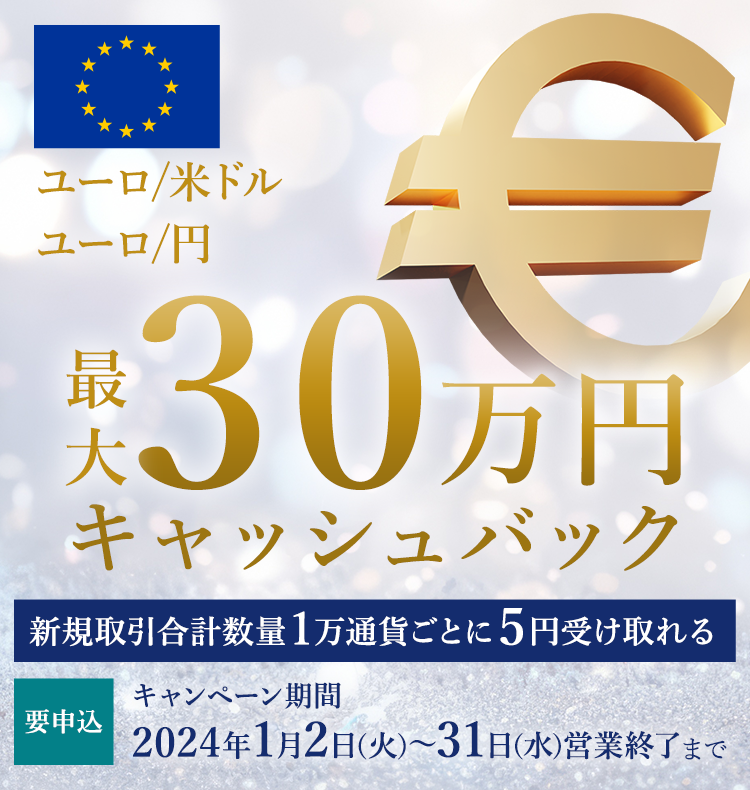 ユーロ/米ドル
ユーロ/円

最大30万円
キャッシュバック

新規取引合計数量1万通貨ごとに5円受け取れる

要申込

キャンペーン期間
2024年1月2日(火)～31日(水)営業終了まで